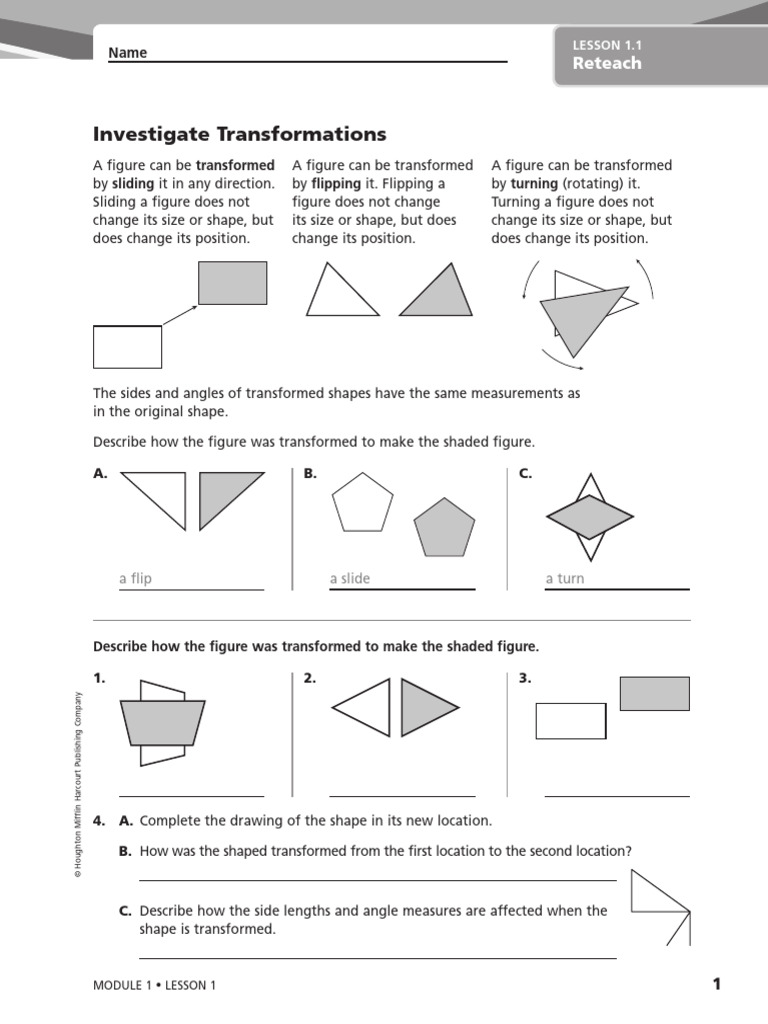 Name ____

LESSON 1.1
Reteach

Investigate Transformations

A figure can be transformed by sliding it in any direction. Sliding a figure does not change its size or shape, but does change its position.

A figure can be transformed by flipping it. Flipping a figure does not change its size or shape, but does change its position.

A figure can be transformed by turning (rotating) it. Turning a figure does not change its size or shape, but does change its position.

The sides and angles of transformed shapes have the same measurements as in the original shape.

Describe how the figure was transformed to make the shaded figure.

A.
a flip

B.
a slide

C.
a turn

Describe how the figure was transformed to make the shaded figure.

1.
____

2.
____

3.
____

4. A. Complete the drawing of the shape in its new location.

B. How was the shaped transformed from the first location to the second location?

____

C. Describe how the side lengths and angle measures are affected when the shape is transformed.

____

© Houghton Mifflin Harcourt Publishing Company

MODULE 1 • LESSON 1

1